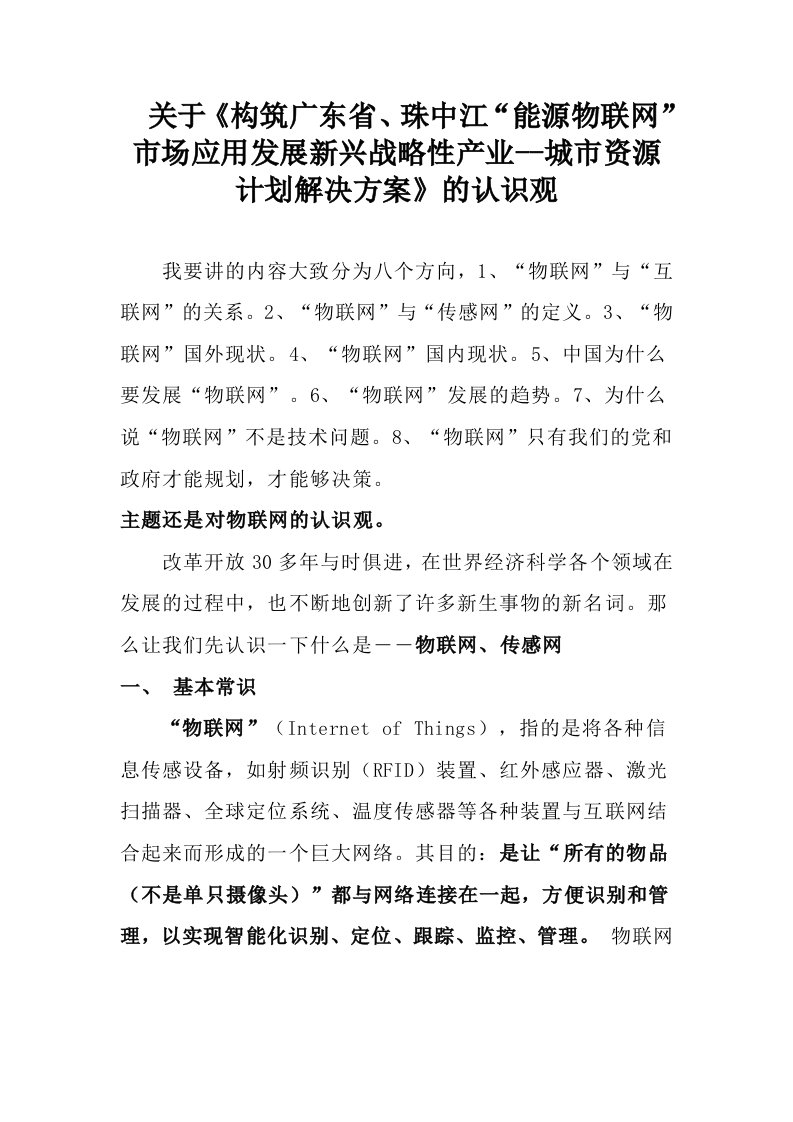 关于《构筑广东省、珠中江“能源物联网”市场应用发展新兴战略性产业—城市资源计划解决方案》的认识观

我要讲的内容大致分为八个方向，1、“物联网”与“互联网”的关系。2、“物联网”与“传感网”的定义。3、“物联网”国外现状。4、“物联网”国内现状。5、中国为什么要发展“物联网”。6、“物联网”发展的趋势。7、为什么说“物联网”不是技术问题。8、“物联网”只有我们的党和政府才能规划，才能够决策。

主题还是对物联网的认识观。

改革开放30多年与时俱进，在世界经济科学各个领域在发展的过程中，也不断地创新了许多新生事物的新名词。那么让我们先认识一下什么是－－物联网、传感网

一、 基本常识

“物联网”（Internet of Things），指的是将各种信息传感设备，如射频识别（RFID）装置、红外感应器、激光扫描器、全球定位系统、温度传感器等各种装置与互联网结合起来而形成的一个巨大网络。其目的：是让“所有的物品（不是单只摄像头）”都与网络连接在一起，方便识别和管理，以实现智能化识别、定位、跟踪、监控、管理。 物联网